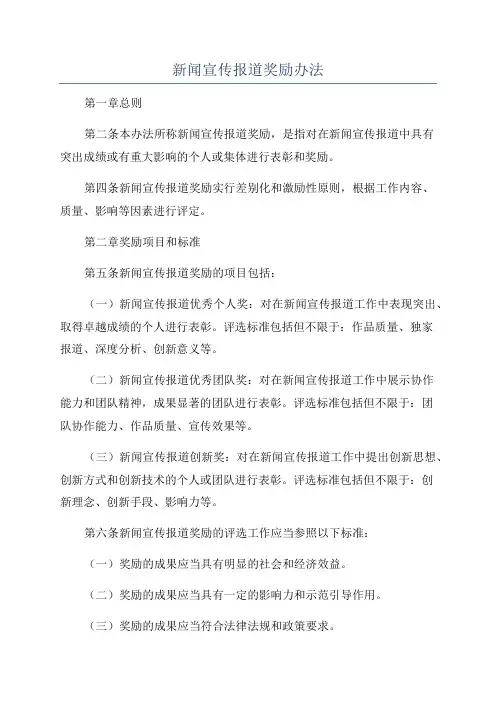 新闻宣传报道奖励办法

第一章总则

第二条本办法所称新闻宣传报道奖励，是指对在新闻宣传报道中具有突出成绩或有重大影响的个人或集体进行表彰和奖励。

第四条新闻宣传报道奖励实行差别化和激励性原则，根据工作内容、质量、影响等因素进行评定。

第二章奖励项目和标准

第五条新闻宣传报道奖励的项目包括：

（一）新闻宣传报道优秀个人奖：对在新闻宣传报道工作中表现突出、取得卓越成绩的个人进行表彰。评选标准包括但不限于：作品质量、独家报道、深度分析、创新意义等。

（二）新闻宣传报道优秀团队奖：对在新闻宣传报道工作中展示协作能力和团队精神，成果显著的团队进行表彰。评选标准包括但不限于：团队协作能力、作品质量、宣传效果等。

（三）新闻宣传报道创新奖：对在新闻宣传报道工作中提出创新思想、创新方式和创新技术的个人或团队进行表彰。评选标准包括但不限于：创新理念、创新手段、影响力等。

第六条新闻宣传报道奖励的评选工作应当参照以下标准：

（一）奖励的成果应当具有明显的社会和经济效益。

（二）奖励的成果应当具有一定的影响力和示范引导作用。

（三）奖励的成果应当符合法律法规和政策要求。